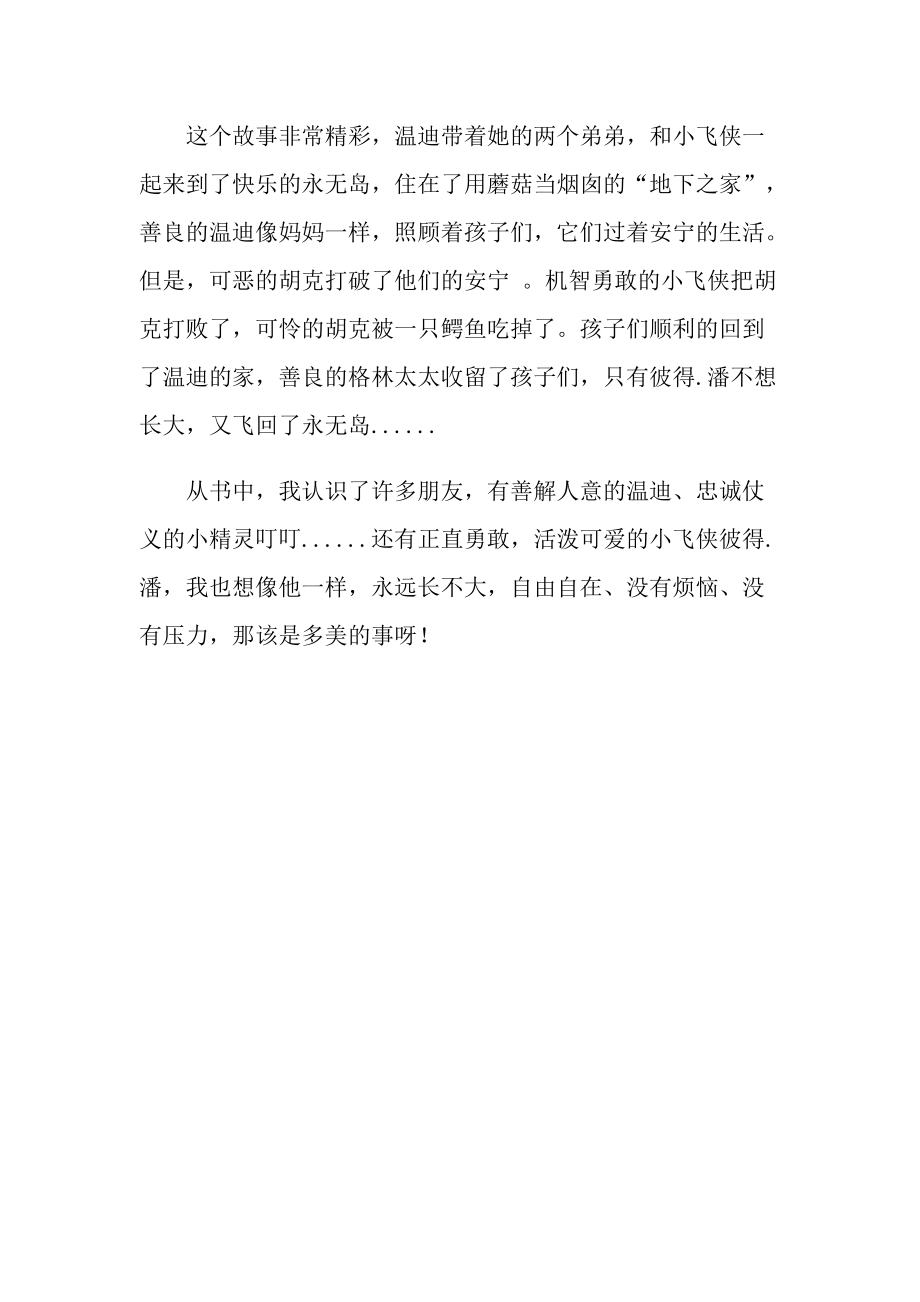 这个故事非常精彩，温迪带着她的两个弟弟，和小飞侠一起来到了快乐的永无岛，住在了用蘑菇当烟囱的“地下之家”，善良的温迪像妈妈一样，照顾着孩子们，它们过着安宁的生活。但是，可恶的胡克打破了他们的安宁 。机智勇敢的小飞侠把胡克打败了，可怜的胡克被一只鳄鱼吃掉了。孩子们顺利的回到了温迪的家，善良的格林太太收留了孩子们，只有彼得.潘不想长大，又飞回了永无岛......

从书中，我认识了许多朋友，有善解人意的温迪、忠诚仗义的小精灵叮叮......还有正直勇敢，活泼可爱的小飞侠彼得.潘，我也想像他一样，永远长不大，自由自在、没有烦恼、没有压力，那该是多美的事呀！